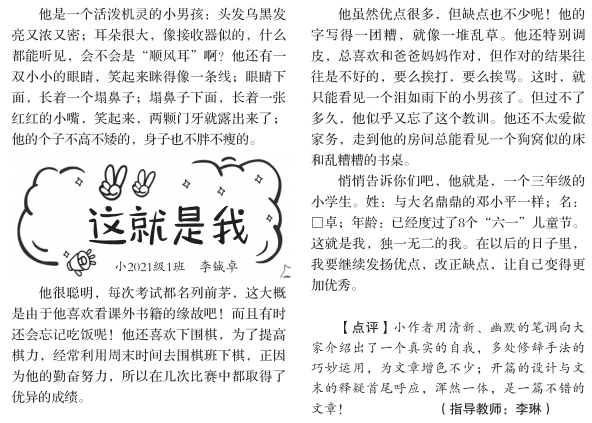 他是一个活泼机灵的小男孩：头发乌黑发亮又浓又密；耳朵很大，像接收器似的，什么都能听见，会不会是“顺风耳”啊？他还有一双小小的眼睛，笑起来眯得像一条线；眼睛下面，长着一个塌鼻子；塌鼻子下面，长着一张红红的小嘴，笑起来，两颗门牙就露出来了；他的个子不高不矮的，身子也不胖不瘦的。

这就是我

小2021级1班　李铖卓

他很聪明，每次考试都名列前茅，这大概是由于他喜欢看课外书籍的缘故吧！而且有时还会忘记吃饭呢！他还喜欢下围棋，为了提高棋力，经常利用周末时间去围棋班下棋，正因为他的勤奋努力，所以在几次比赛中都取得了优异的成绩。

他虽然优点很多，但缺点也不少呢！他的字写得一团糟，就像一堆乱草。他还特别调皮，总喜欢和爸爸妈妈作对，但作对的结果往往是不好的，要么挨打，要么挨骂。这时，就只能看见一个泪如雨下的小男孩了。但过不了多久，他似乎又忘了这个教训。他还不太爱做家务，走到他的房间总能看见一个狗窝似的床和乱糟糟的书桌。

悄悄告诉你们吧，他就是，一个三年级的小学生。姓：与大名鼎鼎的邓小平一样；名：□卓；年龄：已经度过了8个“六一”儿童节。这就是我，独一无二的我。在以后的日子里，我要继续发扬优点，改正缺点，让自己变得更加优秀。

【点评】小作者用清新、幽默的笔调向大家介绍出了一个真实的自我，多处修辞手法的巧妙运用，为文章增色不少；开篇的设计与文末的释疑首尾呼应，浑然一体，是一篇不错的文章！　（指导教师：李琳）